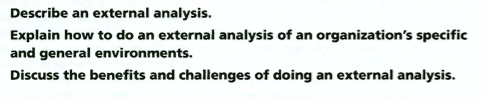 Describe an external analysis.

Explain how to do an external analysis of an organization's specific and general environments.

Discuss the benefits and challenges of doing an external analysis.